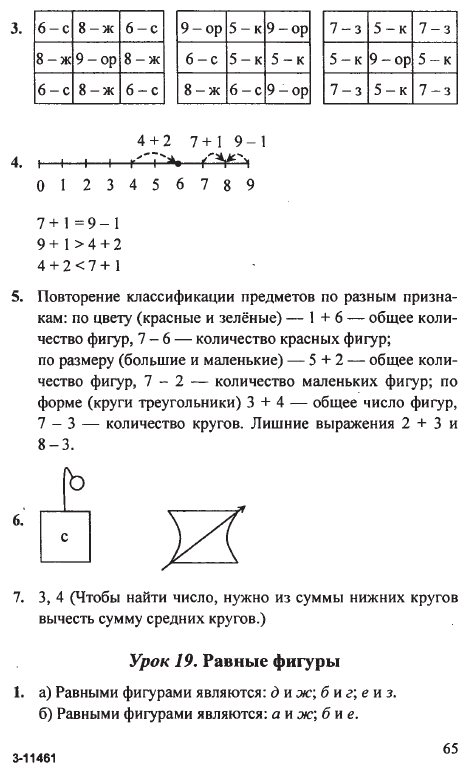 3.

| 6 – с | 8 – ж | 6 – с |
|---|---|---|
| 8 – ж | 9 – ор | 8 – ж |
| 6 – с | 8 – ж | 6 – с |

| 9 – ор | 5 – к | 9 – ор |
|---|---|---|
| 6 – с | 5 – к | 5 – к |
| 8 – ж | 6 – с | 9 – ор |

| 7 – з | 5 – к | 7 – з |
|---|---|---|
| 5 – к | 9 – ор | 5 – к |
| 7 – з | 5 – к | 7 – з |

4. 4 + 2  7 + 1  9 – 1

0 1 2 3 4 5 6 7 8 9

7 + 1 = 9 – 1
9 + 1 > 4 + 2
4 + 2 < 7 + 1

5. Повторение классификации предметов по разным признакам: по цвету (красные и зелёные) — 1 + 6 — общее количество фигур, 7 – 6 — количество красных фигур; по размеру (большие и маленькие) — 5 + 2 — общее количество фигур, 7 – 2 — количество маленьких фигур; по форме (круги треугольники) 3 + 4 — общее число фигур, 7 – 3 — количество кругов. Лишние выражения 2 + 3 и 8 – 3.

6. с

7. 3, 4 (Чтобы найти число, нужно из суммы нижних кругов вычесть сумму средних кругов.)

Урок 19. Равные фигуры

1. а) Равными фигурами являются: д и ж; б и г; е и з.
б) Равными фигурами являются: а и ж; б и е.

3-11461

65